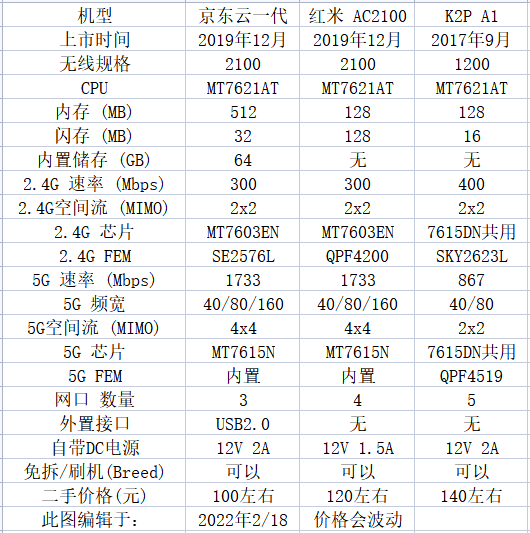 | 机型 | 京东云一代 | 红米 AC2100 | K2P A1 |
|---|---|---|---|
| 上市时间 | 2019年12月 | 2019年12月 | 2017年9月 |
| 无线规格 | 2100 | 2100 | 1200 |
| CPU | MT7621AT | MT7621AT | MT7621AT |
| 内存 (MB) | 512 | 128 | 128 |
| 闪存 (MB) | 32 | 128 | 16 |
| 内置储存 (GB) | 64 | 无 | 无 |
| 2.4G 速率 (Mbps) | 300 | 300 | 400 |
| 2.4G空间流 (MIMO) | 2x2 | 2x2 | 2x2 |
| 2.4G 芯片 | MT7603EN | MT7603EN | 7615DN共用 |
| 2.4G FEM | SE2576L | QPF4200 | SKY2623L |
| 5G 速率 (Mbps) | 1733 | 1733 | 867 |
| 5G 频宽 | 40/80/160 | 40/80/160 | 40/80 |
| 5G空间流 (MIMO) | 4x4 | 4x4 | 2x2 |
| 5G 芯片 | MT7615N | MT7615N | 7615DN共用 |
| 5G FEM | 内置 | 内置 | QPF4519 |
| 网口 数量 | 3 | 4 | 5 |
| 外置接口 | USB2.0 | 无 | 无 |
| 自带DC电源 | 12V 2A | 12V 1.5A | 12V 2A |
| 免拆/刷机(Breed) | 可以 | 可以 | 可以 |
| 二手价格(元) | 100左右 | 120左右 | 140左右 |
| 此图编辑于: | 2022年2/18 | 价格会波动 | |